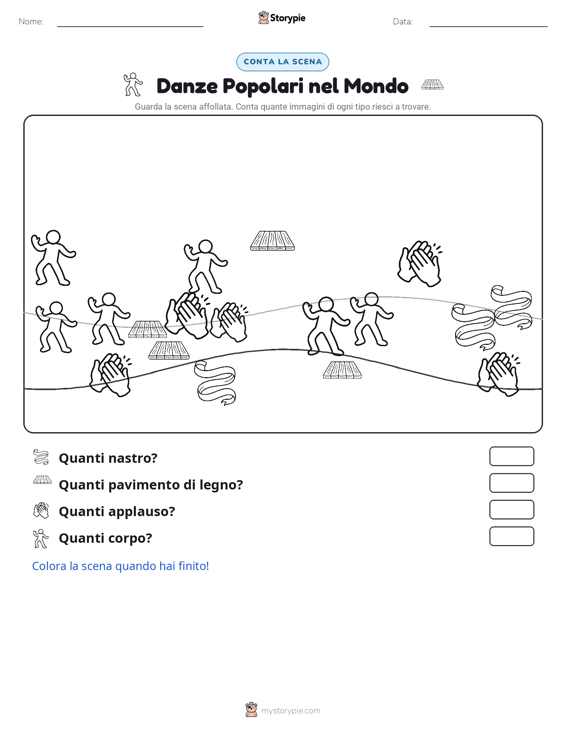 Nome: Storypie Data:

CONTA LA SCENA

Danze Popolari nel Mondo

Guarda la scena affollata. Conta quante immagini di ogni tipo riesci a trovare.

Quanti nastro?

Quanti pavimento di legno?

Quanti applauso?

Quanti corpo?

Colora la scena quando hai finito!

mystorypie.com